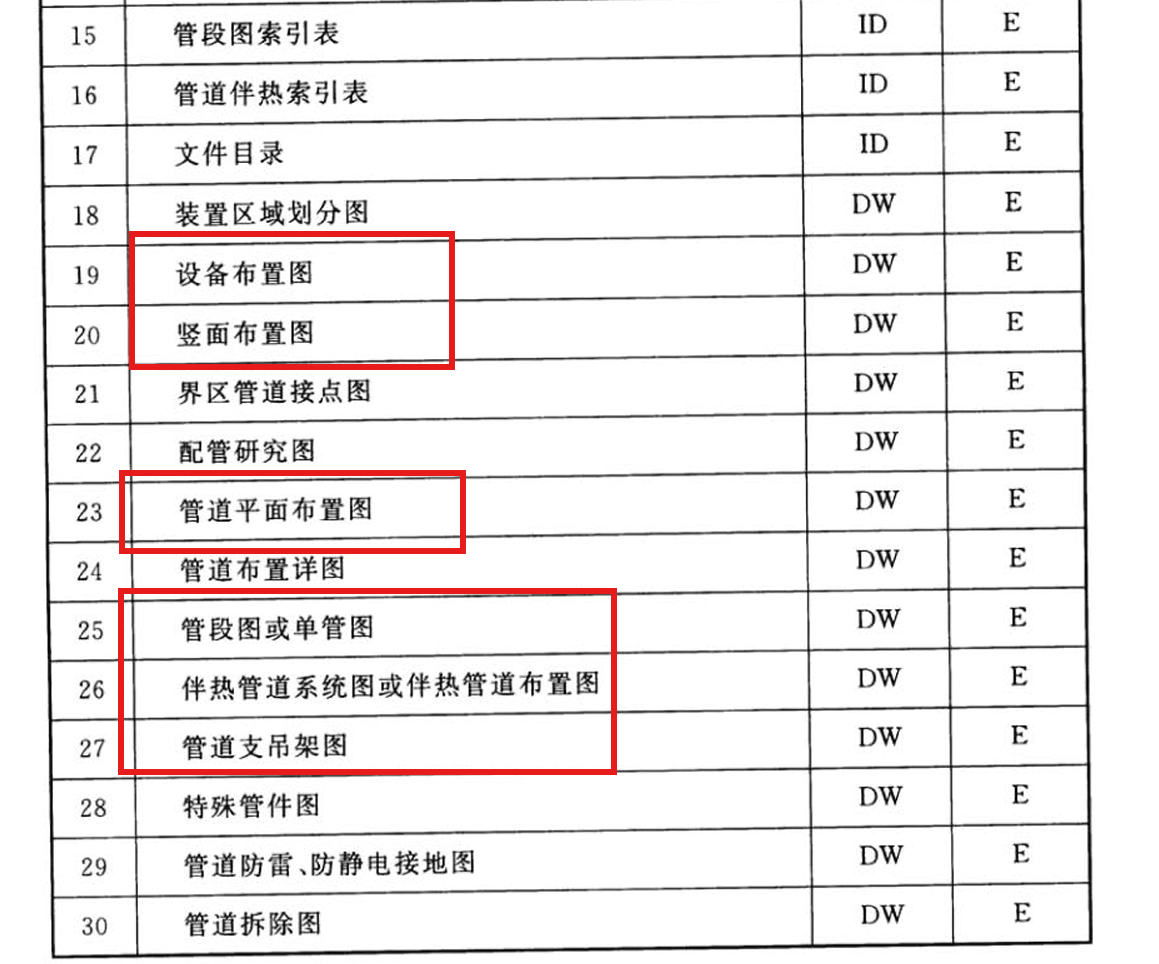 | 15 | 管段图索引表 | ID | E |
|---|---|---|---|
| 16 | 管道伴热索引表 | ID | E |
| 17 | 文件目录 | ID | E |
| 18 | 装置区域划分图 | DW | E |
| 19 | 设备布置图 | DW | E |
| 20 | 竖面布置图 | DW | E |
| 21 | 界区管道接点图 | DW | E |
| 22 | 配管研究图 | DW | E |
| 23 | 管道平面布置图 | DW | E |
| 24 | 管道布置详图 | DW | E |
| 25 | 管段图或单管图 | DW | E |
| 26 | 伴热管道系统图或伴热管道布置图 | DW | E |
| 27 | 管道支吊架图 | DW | E |
| 28 | 特殊管件图 | DW | E |
| 29 | 管道防雷、防静电接地图 | DW | E |
| 30 | 管道拆除图 | DW | E |